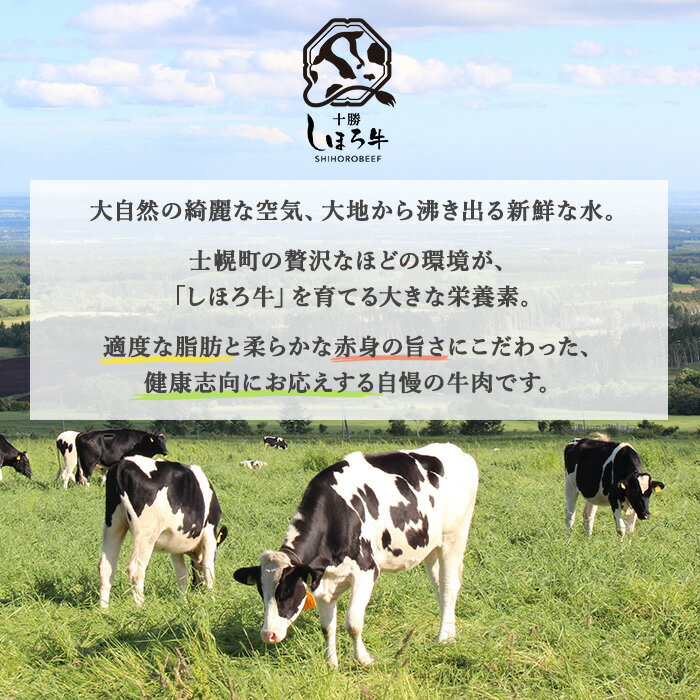 十勝
しほろ牛
SHIHOROBEEF

大自然の綺麗な空気、大地から沸き出る新鮮な水。

士幌町の贅沢なほどの環境が、
「しほろ牛」を育てる大きな栄養素。

適度な脂肪と柔らかな赤身の旨さにこだわった、
健康志向にお応えする自慢の牛肉です。